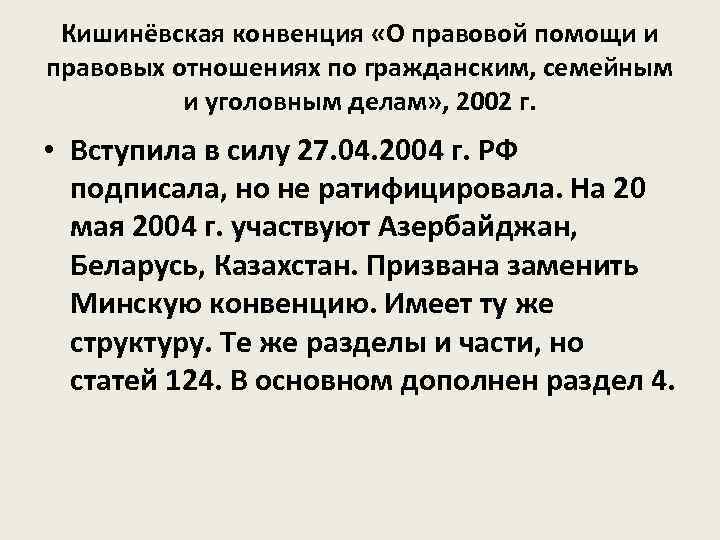 Кишинёвская конвенция «О правовой помощи и правовых отношениях по гражданским, семейным и уголовным делам», 2002 г.

• Вступила в силу 27.04.2004 г. РФ подписала, но не ратифицировала. На 20 мая 2004 г. участвуют Азербайджан, Беларусь, Казахстан. Призвана заменить Минскую конвенцию. Имеет ту же структуру. Те же разделы и части, но статей 124. В основном дополнен раздел 4.